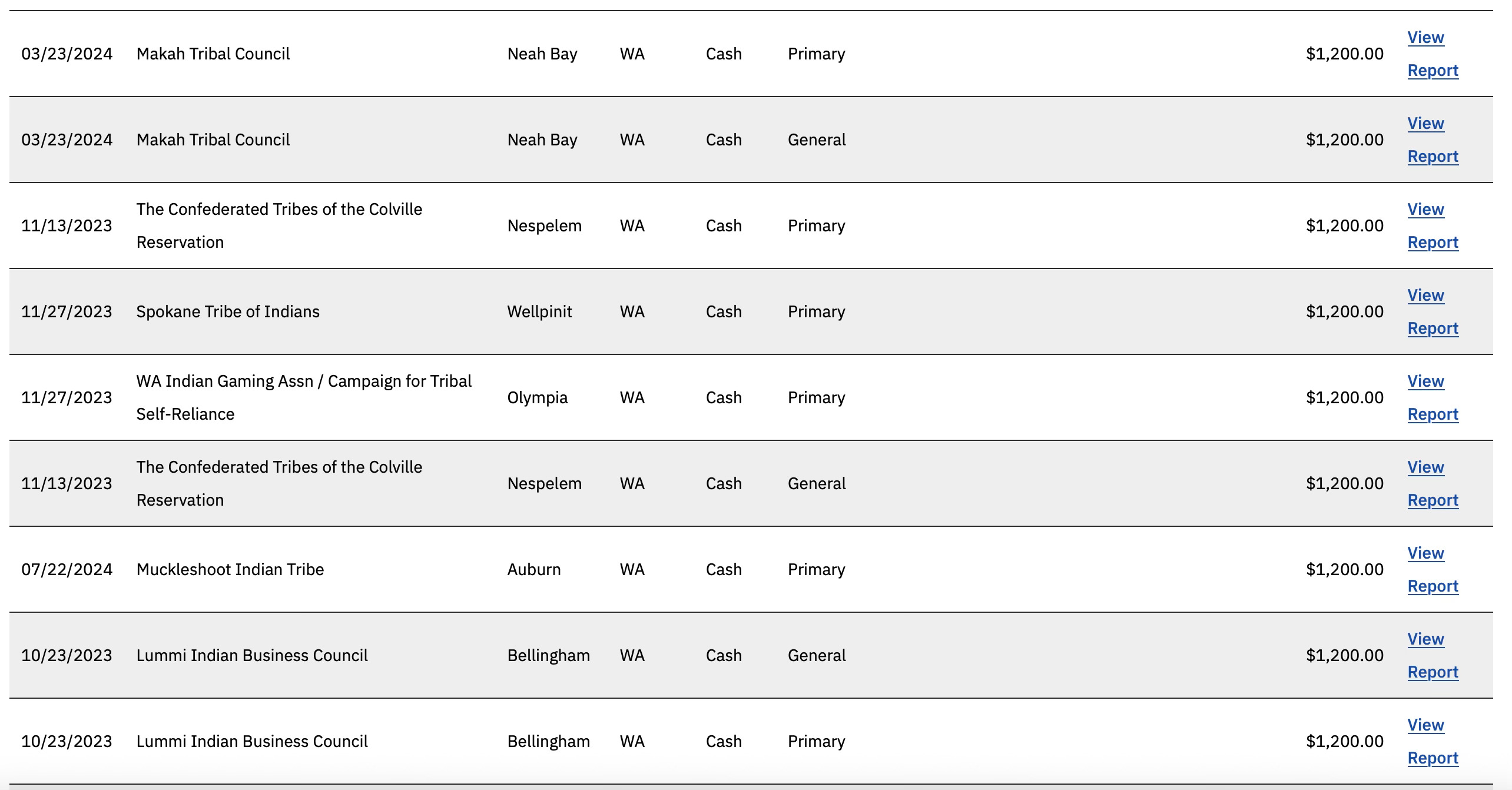 | | | | | | | | |
|---|---|---|---|---|---|---|---|
| 03/23/2024 | Makah Tribal Council | Neah Bay | WA | Cash | Primary | $1,200.00 | View Report |
| 03/23/2024 | Makah Tribal Council | Neah Bay | WA | Cash | General | $1,200.00 | View Report |
| 11/13/2023 | The Confederated Tribes of the Colville Reservation | Nespelem | WA | Cash | Primary | $1,200.00 | View Report |
| 11/27/2023 | Spokane Tribe of Indians | Wellpinit | WA | Cash | Primary | $1,200.00 | View Report |
| 11/27/2023 | WA Indian Gaming Assn / Campaign for Tribal Self-Reliance | Olympia | WA | Cash | Primary | $1,200.00 | View Report |
| 11/13/2023 | The Confederated Tribes of the Colville Reservation | Nespelem | WA | Cash | General | $1,200.00 | View Report |
| 07/22/2024 | Muckleshoot Indian Tribe | Auburn | WA | Cash | Primary | $1,200.00 | View Report |
| 10/23/2023 | Lummi Indian Business Council | Bellingham | WA | Cash | General | $1,200.00 | View Report |
| 10/23/2023 | Lummi Indian Business Council | Bellingham | WA | Cash | Primary | $1,200.00 | View Report |